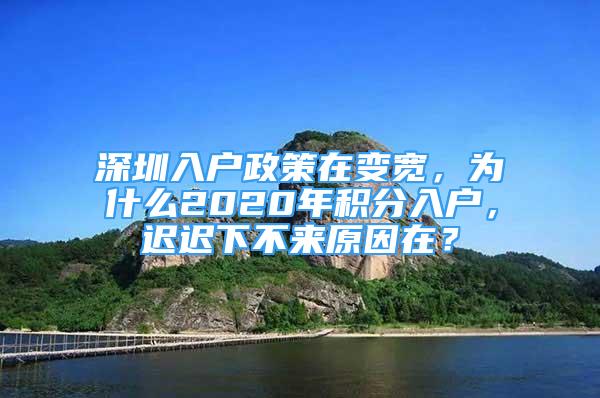 深圳入户政策在变宽，为什么2020年积分入户，迟迟下不来原因在？